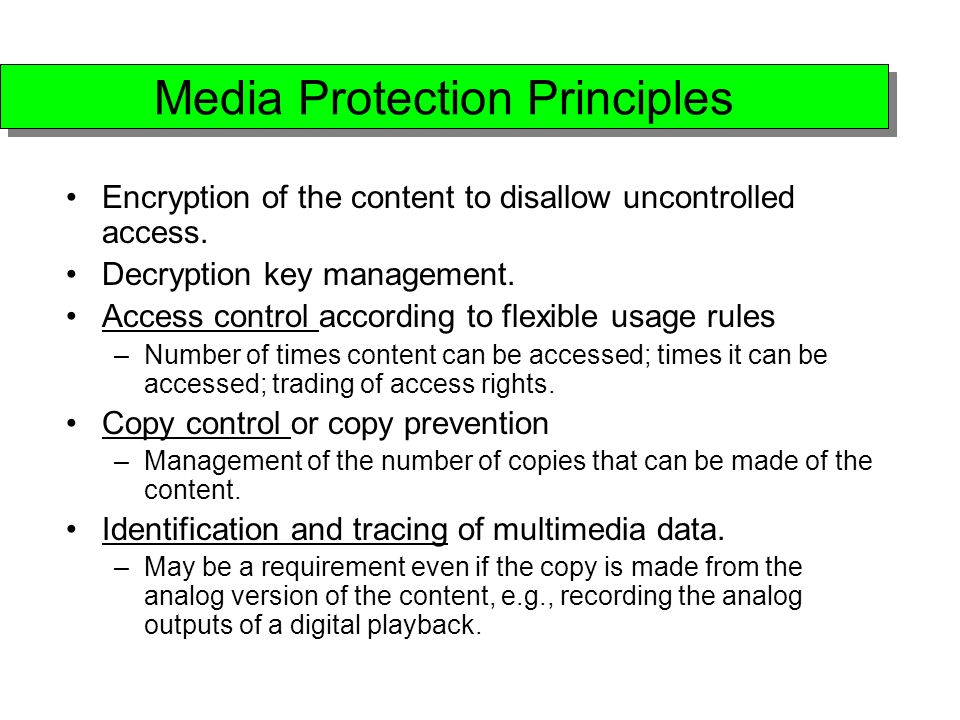 Media Protection Principles

• Encryption of the content to disallow uncontrolled access.
• Decryption key management.
• Access control according to flexible usage rules
– Number of times content can be accessed; times it can be accessed; trading of access rights.
• Copy control or copy prevention
– Management of the number of copies that can be made of the content.
• Identification and tracing of multimedia data.
– May be a requirement even if the copy is made from the analog version of the content, e.g., recording the analog outputs of a digital playback.